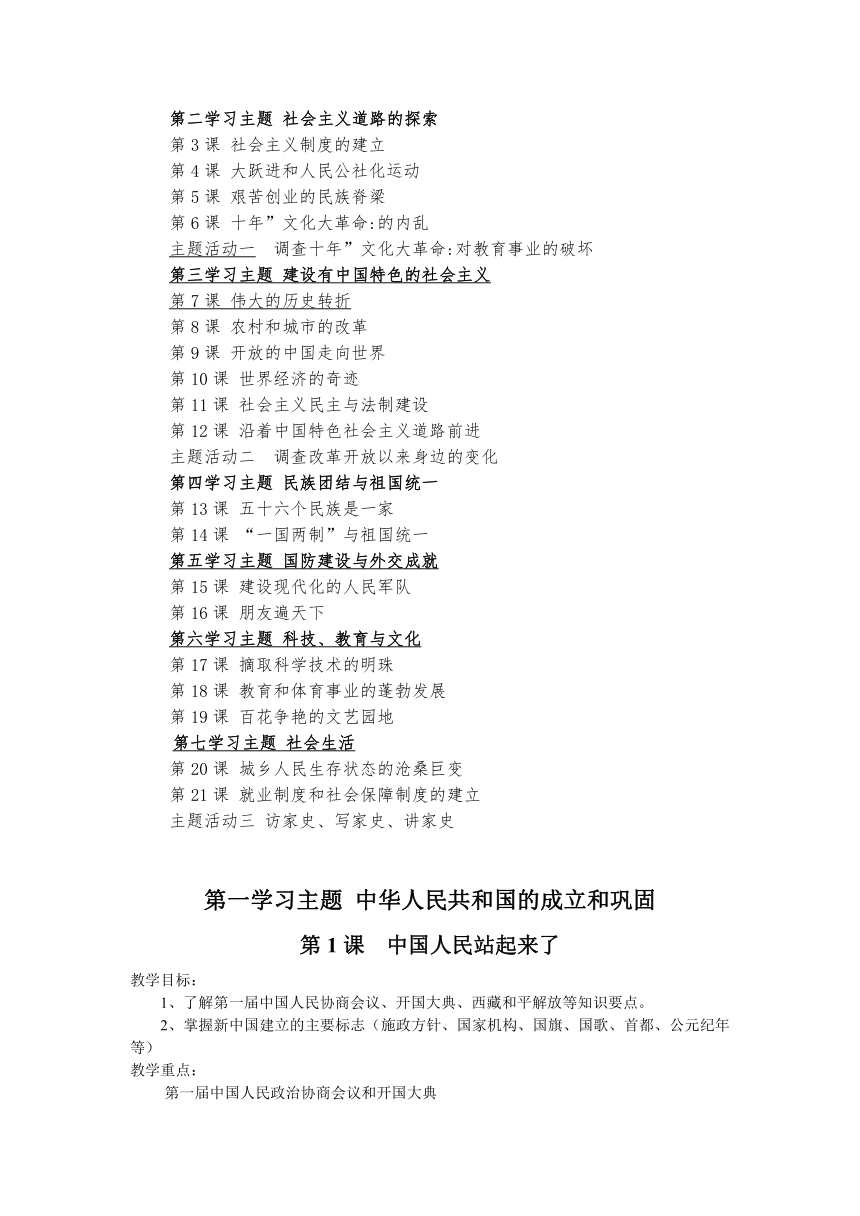 第二学习主题 社会主义道路的探索
第 3 课 社会主义制度的建立
第 4 课 大跃进和人民公社化运动
第 5 课 艰苦创业的民族脊梁
第 6 课 十年”文化大革命:的内乱
主题活动一 调查十年”文化大革命:对教育事业的破坏
第三学习主题 建设有中国特色的社会主义
第 7 课 伟大的历史转折
第 8 课 农村和城市的改革
第 9 课 开放的中国走向世界
第 10 课 世界经济的奇迹
第 11 课 社会主义民主与法制建设
第 12 课 沿着中国特色社会主义道路前进
主题活动二 调查改革开放以来身边的变化
第四学习主题 民族团结与祖国统一
第 13 课 五十六个民族是一家
第 14 课 “一国两制”与祖国统一
第五学习主题 国防建设与外交成就
第 15 课 建设现代化的人民军队
第 16 课 朋友遍天下
第六学习主题 科技、教育与文化
第 17 课 摘取科学技术的明珠
第 18 课 教育和体育事业的蓬勃发展
第 19 课 百花争艳的文艺园地
第七学习主题 社会生活
第 20 课 城乡人民生存状态的沧桑巨变
第 21 课 就业制度和社会保障制度的建立
主题活动三 访家史、写家史、讲家史

第一学习主题 中华人民共和国的成立和巩固

第 1 课 中国人民站起来了

教学目标：
1、了解第一届中国人民协商会议、开国大典、西藏和平解放等知识要点。
2、掌握新中国建立的主要标志（施政方针、国家机构、国旗、国歌、首都、公元纪年等）
教学重点：
第一届中国人民政治协商会议和开国大典